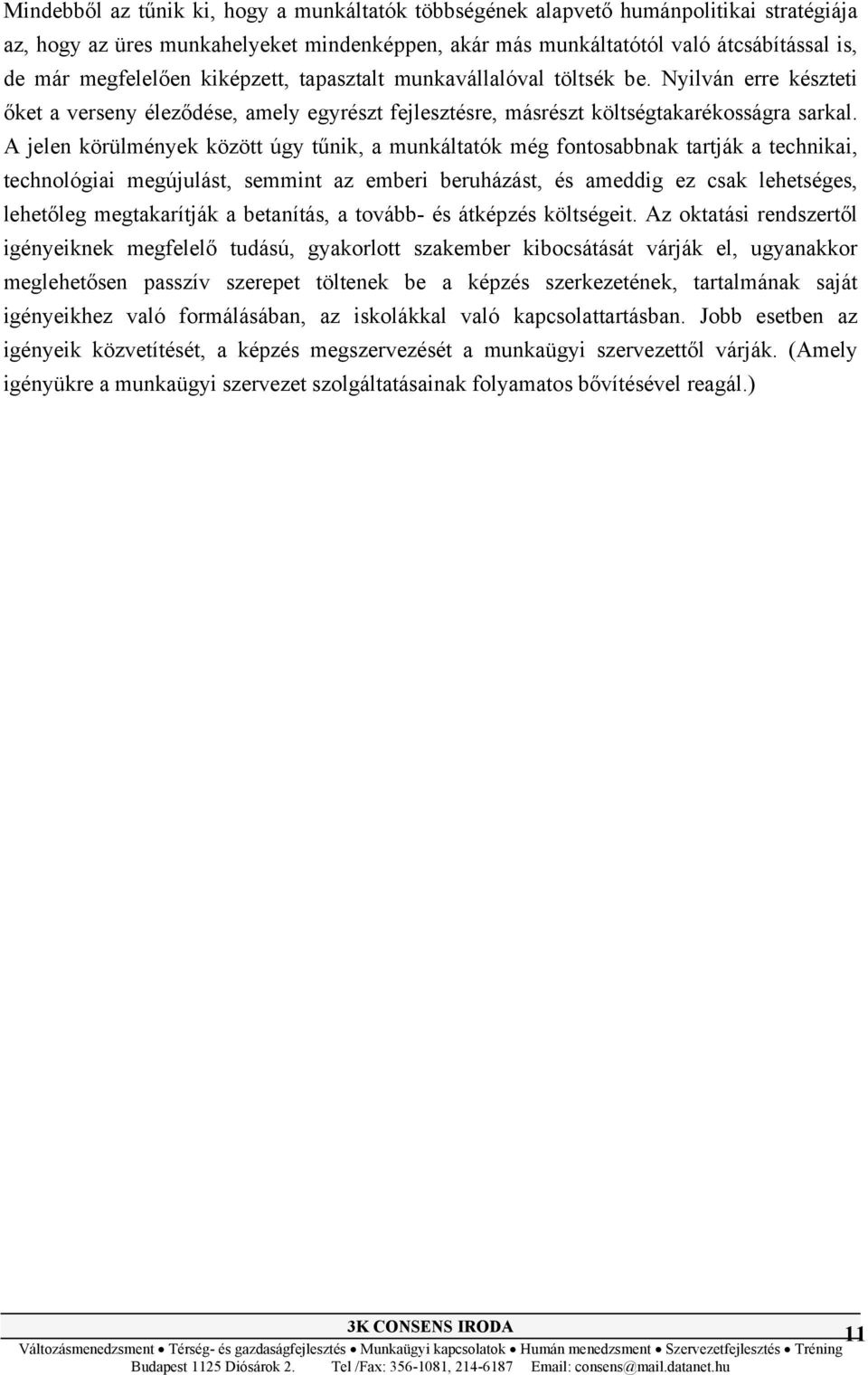 Mindebből az tűnik ki, hogy a munkáltatók többségének alapvető humánpolitikai stratégiája az, hogy az üres munkahelyeket mindenképpen, akár más munkáltatótól való átcsábítással is, de már megfelelően kiképzett, tapasztalt munkavállalóval töltsék be. Nyilván erre készteti őket a verseny éleződése, amely egyrészt fejlesztésre, másrészt költségtakarékosságra sarkal. A jelen körülmények között úgy tűnik, a munkáltatók még fontosabbnak tartják a technikai, technológiai megújulást, semmint az emberi beruházást, és ameddig ez csak lehetséges, lehetőleg megtakarítják a betanítás, a tovább- és átképzés költségeit. Az oktatási rendszertől igényeiknek megfelelő tudású, gyakorlott szakember kibocsátását várják el, ugyanakkor meglehetősen passzív szerepet töltenek be a képzés szerkezetének, tartalmának saját igényeikhez való formálásában, az iskolákkal való kapcsolattartásban. Jobb esetben az igényeik közvetítését, a képzés megszervezését a munkaügyi szervezettől várják. (Amely igényükre a munkaügyi szervezet szolgáltatásainak folyamatos bővítésével reagál.)

3K CONSENS IRODA

11

Változásmenedzsment • Térség- és gazdaságfejlesztés • Munkaügyi kapcsolatok • Humán menedzsment • Szervezetfejlesztés • Tréning
Budapest 1125 Diósárok 2. Tel /Fax: 356-1081, 214-6187 Email: consens@mail.datanet.hu